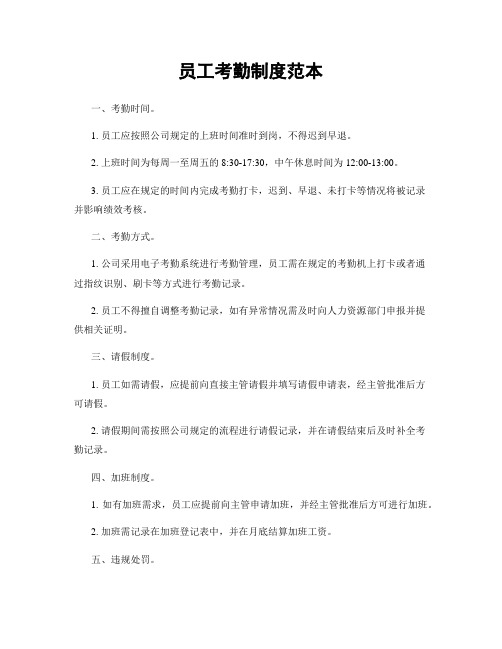 员工考勤制度范本

一、考勤时间。

1. 员工应按照公司规定的上班时间准时到岗，不得迟到早退。

2. 上班时间为每周一至周五的 8:30-17:30，中午休息时间为 12:00-13:00。

3. 员工应在规定的时间内完成考勤打卡，迟到、早退、未打卡等情况将被记录并影响绩效考核。

二、考勤方式。

1. 公司采用电子考勤系统进行考勤管理，员工需在规定的考勤机上打卡或者通过指纹识别、刷卡等方式进行考勤记录。

2. 员工不得擅自调整考勤记录，如有异常情况需及时向人力资源部门申报并提供相关证明。

三、请假制度。

1. 员工如需请假，应提前向直接主管请假并填写请假申请表，经主管批准后方可请假。

2. 请假期间需按照公司规定的流程进行请假记录，并在请假结束后及时补全考勤记录。

四、加班制度。

1. 如有加班需求，员工应提前向主管申请加班，并经主管批准后方可进行加班。

2. 加班需记录在加班登记表中，并在月底结算加班工资。

五、违规处罚。